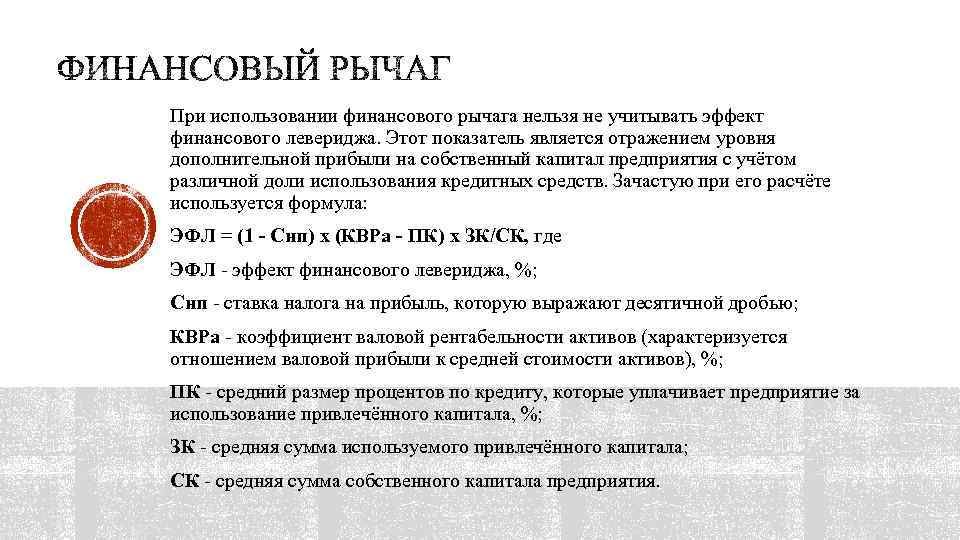 ФИНАНСОВЫЙ РЫЧАГ

При использовании финансового рычага нельзя не учитывать эффект финансового левериджа. Этот показатель является отражением уровня дополнительной прибыли на собственный капитал предприятия с учётом различной доли использования кредитных средств. Зачастую при его расчёте используется формула:

ЭФЛ = (1 - Снп) х (КВРа - ПК) х ЗК/СК, где

ЭФЛ - эффект финансового левериджа, %;

Снп - ставка налога на прибыль, которую выражают десятичной дробью;

КВРа - коэффициент валовой рентабельности активов (характеризуется отношением валовой прибыли к средней стоимости активов), %;

ПК - средний размер процентов по кредиту, которые уплачивает предприятие за использование привлечённого капитала, %;

ЗК - средняя сумма используемого привлечённого капитала;

СК - средняя сумма собственного капитала предприятия.